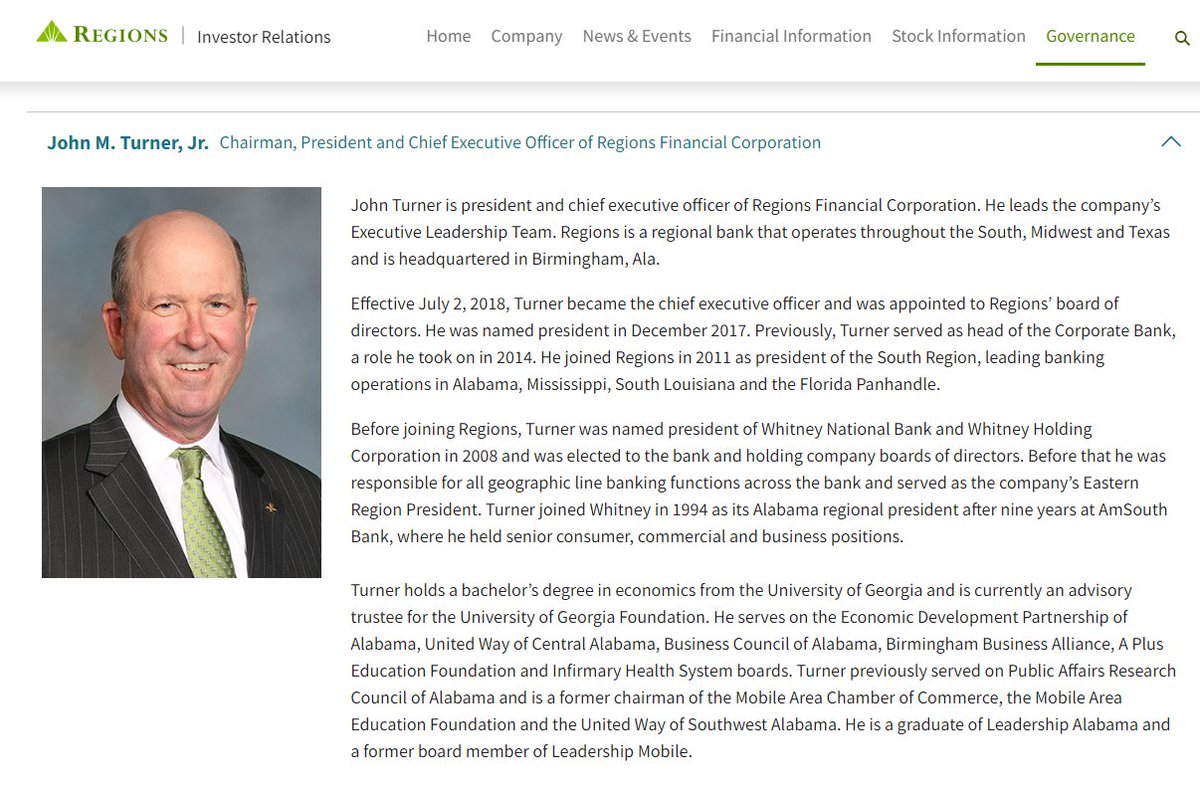 REGIONS | Investor Relations

Home Company News & Events Financial Information Stock Information Governance

John M. Turner, Jr. Chairman, President and Chief Executive Officer of Regions Financial Corporation

John Turner is president and chief executive officer of Regions Financial Corporation. He leads the company's Executive Leadership Team. Regions is a regional bank that operates throughout the South, Midwest and Texas and is headquartered in Birmingham, Ala.

Effective July 2, 2018, Turner became the chief executive officer and was appointed to Regions' board of directors. He was named president in December 2017. Previously, Turner served as head of the Corporate Bank, a role he took on in 2014. He joined Regions in 2011 as president of the South Region, leading banking operations in Alabama, Mississippi, South Louisiana and the Florida Panhandle.

Before joining Regions, Turner was named president of Whitney National Bank and Whitney Holding Corporation in 2008 and was elected to the bank and holding company boards of directors. Before that he was responsible for all geographic line banking functions across the bank and served as the company's Eastern Region President. Turner joined Whitney in 1994 as its Alabama regional president after nine years at AmSouth Bank, where he held senior consumer, commercial and business positions.

Turner holds a bachelor's degree in economics from the University of Georgia and is currently an advisory trustee for the University of Georgia Foundation. He serves on the Economic Development Partnership of Alabama, United Way of Central Alabama, Business Council of Alabama, Birmingham Business Alliance, A Plus Education Foundation and Infirmary Health System boards. Turner previously served on Public Affairs Research Council of Alabama and is a former chairman of the Mobile Area Chamber of Commerce, the Mobile Area Education Foundation and the United Way of Southwest Alabama. He is a graduate of Leadership Alabama and a former board member of Leadership Mobile.